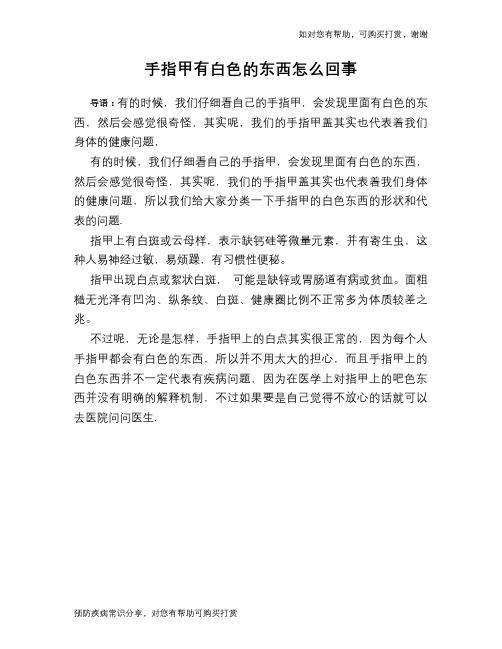 如对您有帮助，可购买打赏，谢谢

手指甲有白色的东西怎么回事

导语：有的时候，我们仔细看自己的手指甲，会发现里面有白色的东西，然后会感觉很奇怪，其实呢，我们的手指甲盖其实也代表着我们身体的健康问题，

有的时候，我们仔细看自己的手指甲，会发现里面有白色的东西，然后会感觉很奇怪，其实呢，我们的手指甲盖其实也代表着我们身体的健康问题，所以我们给大家分类一下手指甲的白色东西的形状和代表的问题.

指甲上有白斑或云母样，表示缺钙硅等微量元素，并有寄生虫，这种人易神经过敏，易烦躁，有习惯性便秘。

指甲出现白点或絮状白斑，可能是缺锌或胃肠道有病或贫血。面粗糙无光泽有凹沟、纵条纹、白斑、健康圈比例不正常多为体质较差之兆。

不过呢，无论是怎样，手指甲上的白点其实很正常的，因为每个人手指甲都会有白色的东西，所以并不用太大的担心，而且手指甲上的白色东西并不一定代表有疾病问题，因为在医学上对指甲上的吧色东西并没有明确的解释机制，不过如果要是自己觉得不放心的话就可以去医院问问医生.

预防疾病常识分享，对您有帮助可购买打赏